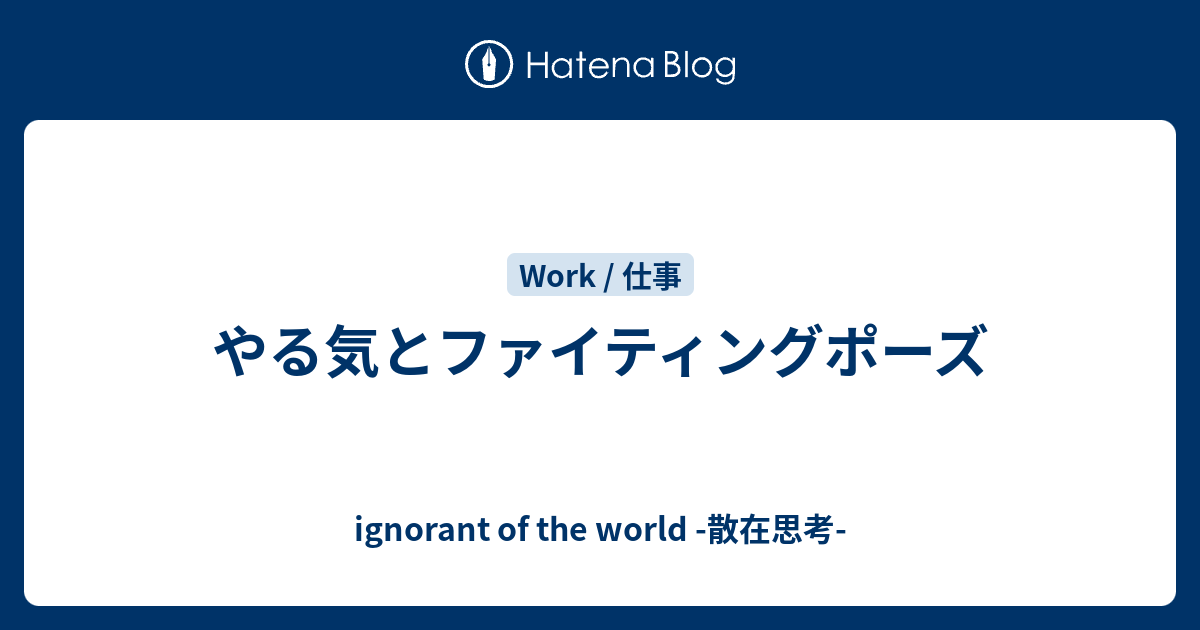 Hatena Blog

Work / 仕事

やる気とファイティングポーズ

ignorant of the world -散在思考-